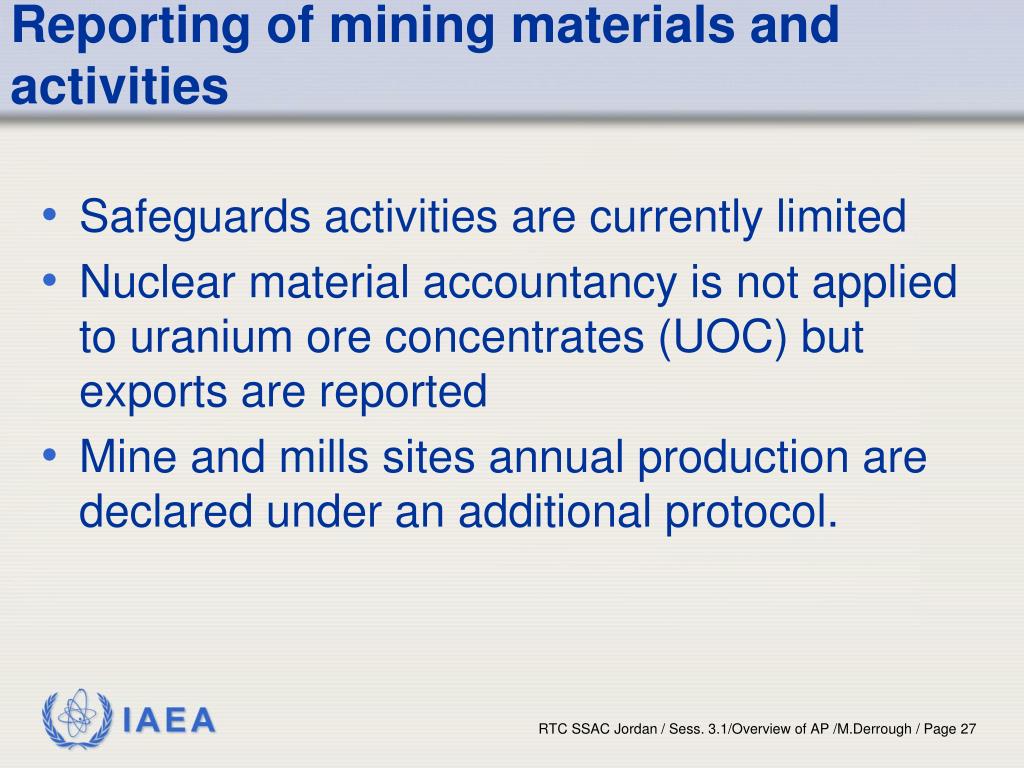 Reporting of mining materials and activities

• Safeguards activities are currently limited
• Nuclear material accountancy is not applied to uranium ore concentrates (UOC) but exports are reported
• Mine and mills sites annual production are declared under an additional protocol.

IAEA

RTC SSAC Jordan / Sess. 3.1/Overview of AP /M.Derrough / Page 27